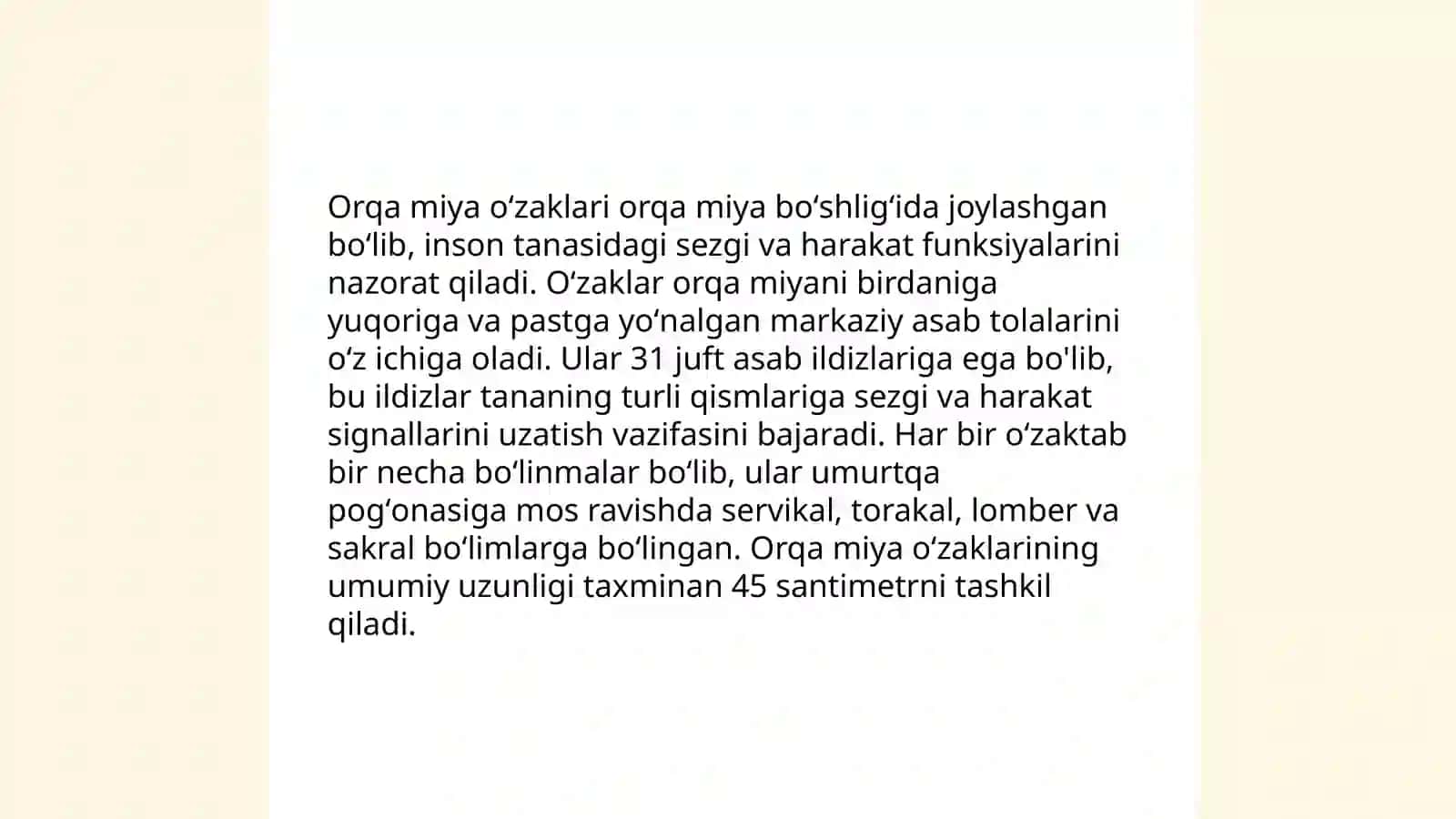 Orqa miya oʻzaklari orqa miya boʻshligʻida joylashgan boʻlib, inson tanasidagi sezgi va harakat funksiyalarini nazorat qiladi. Oʻzaklar orqa miyani birdaniga yuqoriga va pastga yoʻnalgan markaziy asab tolalarini oʻz ichiga oladi. Ular 31 juft asab ildizlariga ega bo'lib, bu ildizlar tananing turli qismlariga sezgi va harakat signallarini uzatish vazifasini bajaradi. Har bir oʻzaktab bir necha boʻlinmalar boʻlib, ular umurtqa pogʻonasiga mos ravishda servikal, torakal, lomber va sakral boʻlimlarga boʻlingan. Orqa miya oʻzaklarining umumiy uzunligi taxminan 45 santimetrni tashkil qiladi.